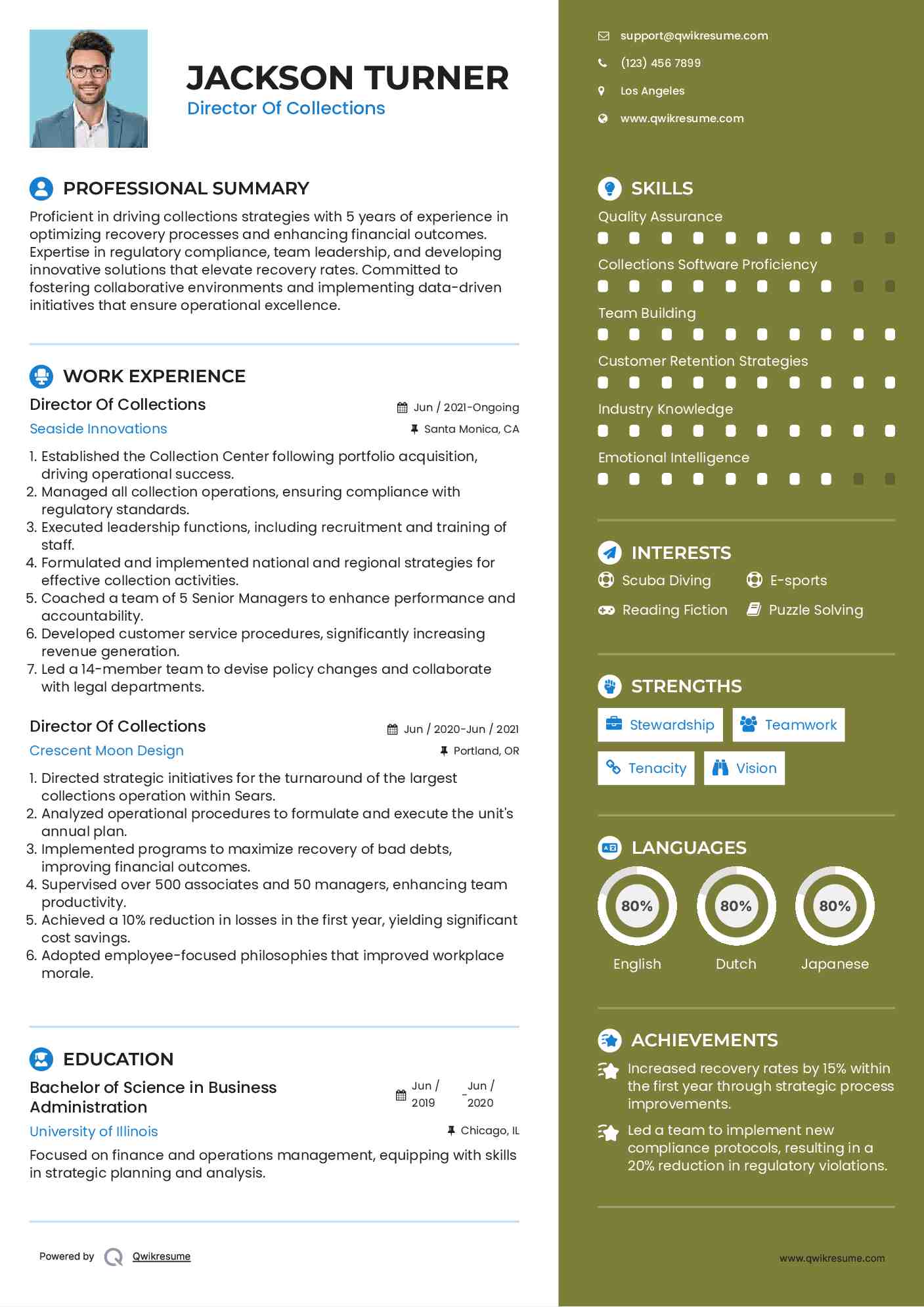 JACKSON TURNER
Director Of Collections

PROFESSIONAL SUMMARY
Proficient in driving collections strategies with 5 years of experience in optimizing recovery processes and enhancing financial outcomes. Expertise in regulatory compliance, team leadership, and developing innovative solutions that elevate recovery rates. Committed to fostering collaborative environments and implementing data-driven initiatives that ensure operational excellence.

WORK EXPERIENCE
Director Of Collections
Jun / 2021-Ongoing
Seaside Innovations
Santa Monica, CA
1. Established the Collection Center following portfolio acquisition, driving operational success.
2. Managed all collection operations, ensuring compliance with regulatory standards.
3. Executed leadership functions, including recruitment and training of staff.
4. Formulated and implemented national and regional strategies for effective collection activities.
5. Coached a team of 5 Senior Managers to enhance performance and accountability.
6. Developed customer service procedures, significantly increasing revenue generation.
7. Led a 14-member team to devise policy changes and collaborate with legal departments.

Director Of Collections
Jun / 2020-Jun / 2021
Crescent Moon Design
Portland, OR
1. Directed strategic initiatives for the turnaround of the largest collections operation within Sears.
2. Analyzed operational procedures to formulate and execute the unit's annual plan.
3. Implemented programs to maximize recovery of bad debts, improving financial outcomes.
4. Supervised over 500 associates and 50 managers, enhancing team productivity.
5. Achieved a 10% reduction in losses in the first year, yielding significant cost savings.
6. Adopted employee-focused philosophies that improved workplace morale.

EDUCATION
Bachelor of Science in Business Administration
Jun / 2019 - Jun / 2020
University of Illinois
Chicago, IL
Focused on finance and operations management, equipping with skills in strategic planning and analysis.

Powered by Qwikresume

support@qwikresume.com
(123) 456 7899
Los Angeles
www.qwikresume.com

SKILLS
Quality Assurance
Collections Software Proficiency
Team Building
Customer Retention Strategies
Industry Knowledge
Emotional Intelligence

INTERESTS
Scuba Diving
E-sports
Reading Fiction
Puzzle Solving

STRENGTHS
Stewardship
Teamwork
Tenacity
Vision

LANGUAGES
80%
English
80%
Dutch
80%
Japanese

ACHIEVEMENTS
Increased recovery rates by 15% within the first year through strategic process improvements.
Led a team to implement new compliance protocols, resulting in a 20% reduction in regulatory violations.

www.qwikresume.com